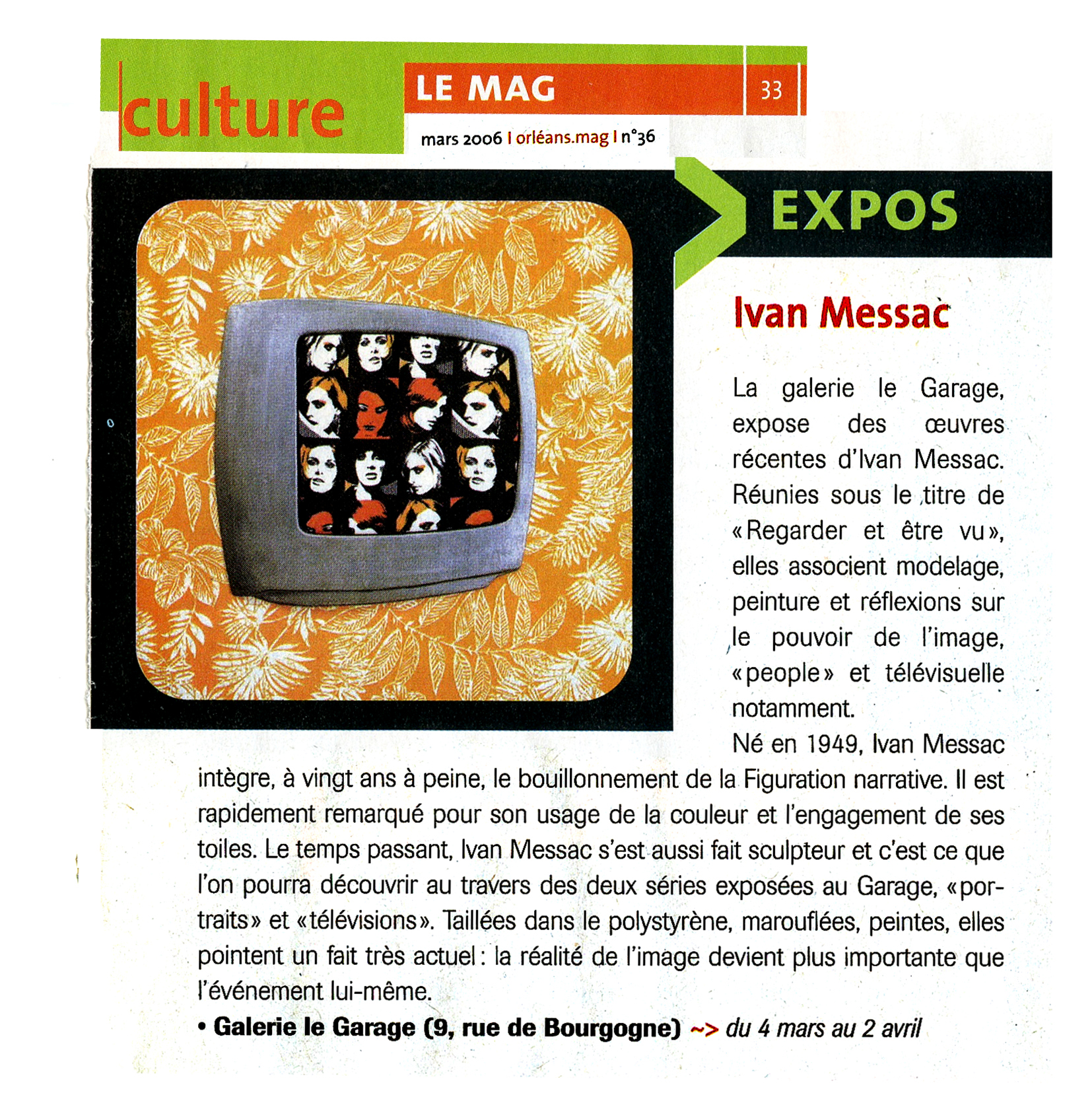 culture

LE MAG

33

mars 2006 I orléans.mag I n°36

EXPOS

Ivan Messac

La galerie le Garage, expose des œuvres récentes d'Ivan Messac. Réunies sous le titre de «Regarder et être vu», elles associent modelage, peinture et réflexions sur le pouvoir de l'image, «people» et télévisuelle notamment.

Né en 1949, Ivan Messac intègre, à vingt ans à peine, le bouillonnement de la Figuration narrative. Il est rapidement remarqué pour son usage de la couleur et l'engagement de ses toiles. Le temps passant, Ivan Messac s'est aussi fait sculpteur et c'est ce que l'on pourra découvrir au travers des deux séries exposées au Garage, «portraits» et «télévisions». Taillées dans le polystyrène, marouflées, peintes, elles pointent un fait très actuel : la réalité de l'image devient plus importante que l'événement lui-même.

• Galerie le Garage (9, rue de Bourgogne) ~> du 4 mars au 2 avril